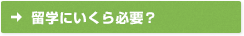 → 留学にいくら必要？